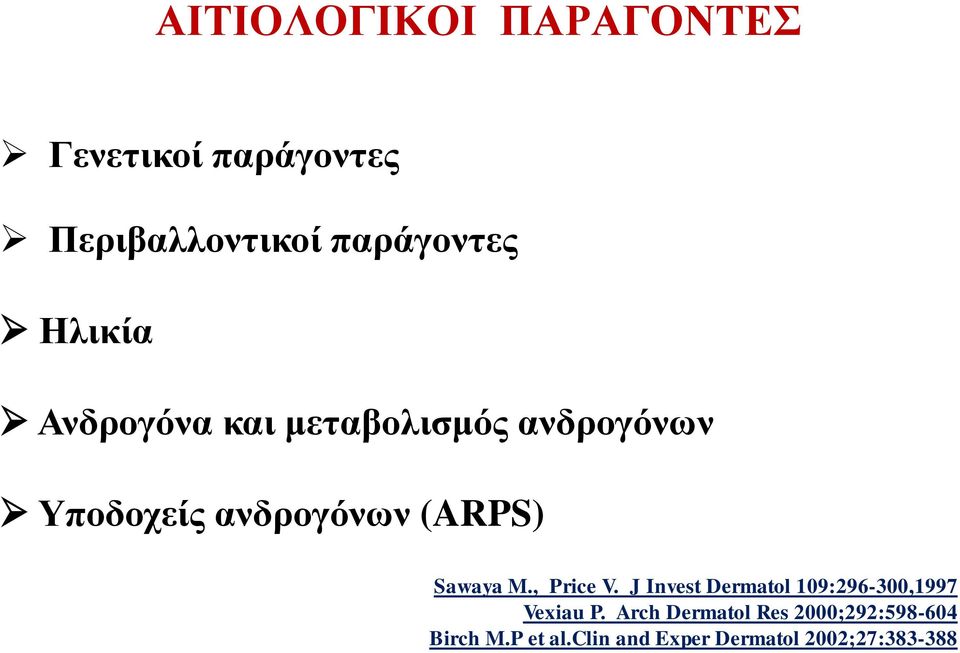 ΑΙΤΙΟΛΟΓΙΚΟΙ ΠΑΡΑΓΟΝΤΕΣ

➢ Γενετικοί παράγοντες

➢ Περιβαλλοντικοί παράγοντες

➢ Ηλικία

➢ Ανδρογόνα και μεταβολισμός ανδρογόνων

➢ Υποδοχείς ανδρογόνων (ARPS)

Sawaya M., Price V. J Invest Dermatol 109:296-300,1997
Vexiau P. Arch Dermatol Res 2000;292:598-604
Birch M.P et al.Clin and Exper Dermatol 2002;27:383-388